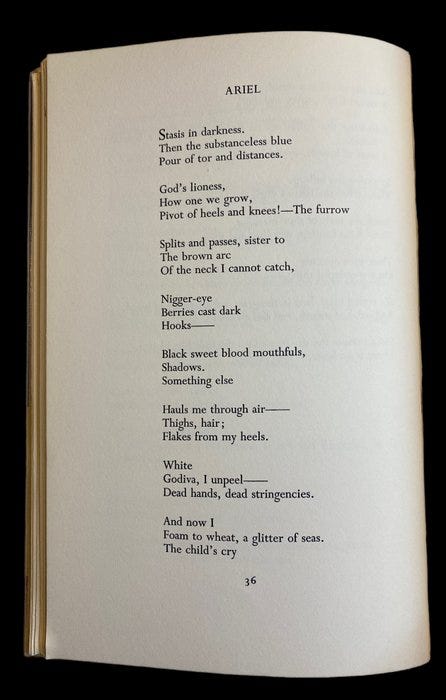 ARIEL

Stasis in darkness.
Then the substanceless blue
Pour of tor and distances.

God's lioness,
How one we grow,
Pivot of heels and knees!—The furrow

Splits and passes, sister to
The brown arc
Of the neck I cannot catch,

Nigger-eye
Berries cast dark
Hooks——

Black sweet blood mouthfuls,
Shadows.
Something else

Hauls me through air——
Thighs, hair;
Flakes from my heels.

White
Godiva, I unpeel——
Dead hands, dead stringencies.

And now I
Foam to wheat, a glitter of seas.
The child's cry

36